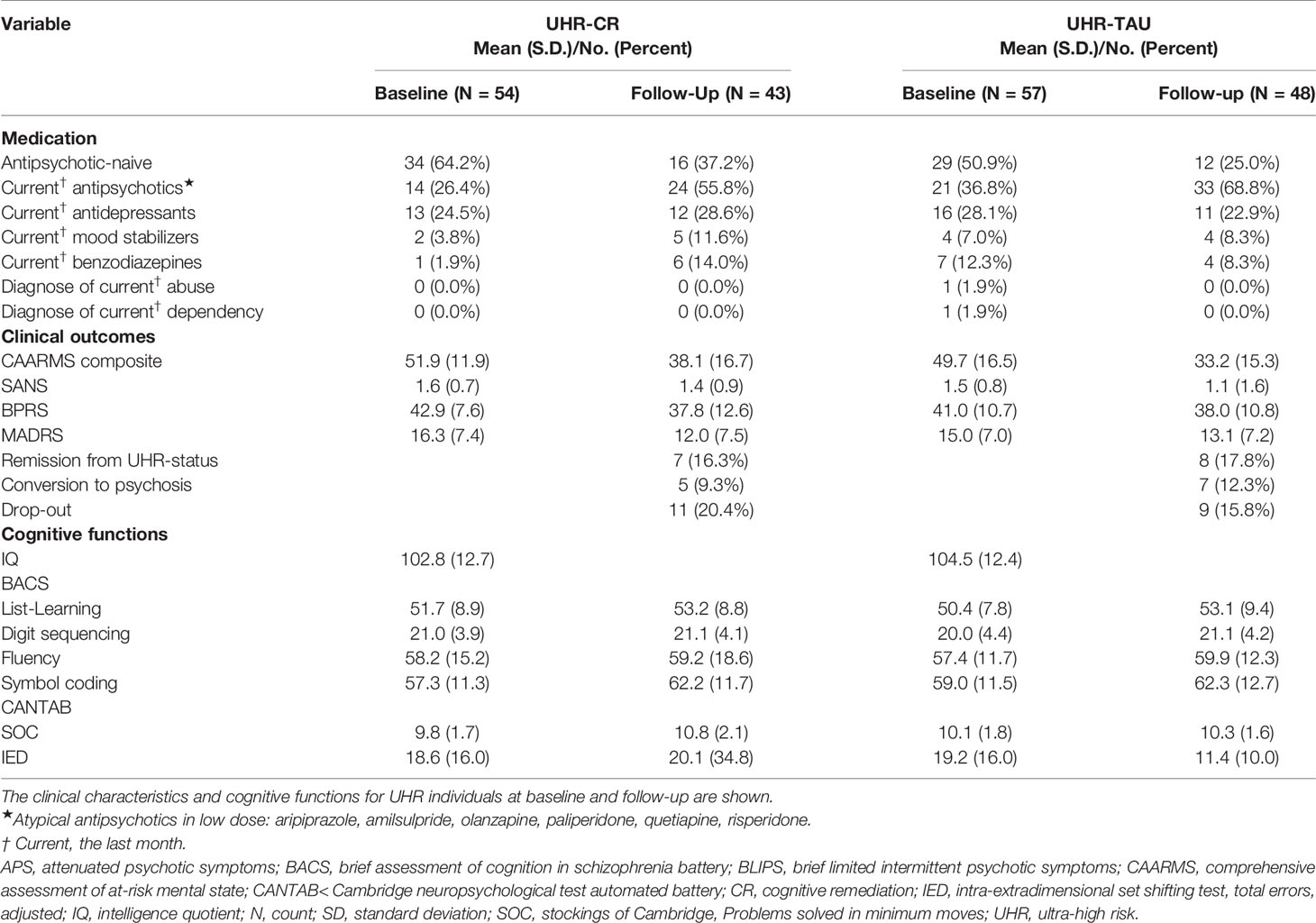 | Variable | UHR-CR Mean (S.D.)/No. (Percent) Baseline (N = 54) | UHR-CR Mean (S.D.)/No. (Percent) Follow-Up (N = 43) | UHR-TAU Mean (S.D.)/No. (Percent) Baseline (N = 57) | UHR-TAU Mean (S.D.)/No. (Percent) Follow-up (N = 48) |
|---|---|---|---|---|
| **Medication** | | | | |
| Antipsychotic-naive | 34 (64.2%) | 16 (37.2%) | 29 (50.9%) | 12 (25.0%) |
| Current$^{\dagger}$ antipsychotics$^{\star}$ | 14 (26.4%) | 24 (55.8%) | 21 (36.8%) | 33 (68.8%) |
| Current$^{\dagger}$ antidepressants | 13 (24.5%) | 12 (28.6%) | 16 (28.1%) | 11 (22.9%) |
| Current$^{\dagger}$ mood stabilizers | 2 (3.8%) | 5 (11.6%) | 4 (7.0%) | 4 (8.3%) |
| Current$^{\dagger}$ benzodiazepines | 1 (1.9%) | 6 (14.0%) | 7 (12.3%) | 4 (8.3%) |
| Diagnose of current$^{\dagger}$ abuse | 0 (0.0%) | 0 (0.0%) | 1 (1.9%) | 0 (0.0%) |
| Diagnose of current$^{\dagger}$ dependency | 0 (0.0%) | 0 (0.0%) | 1 (1.9%) | 0 (0.0%) |
| **Clinical outcomes** | | | | |
| CAARMS composite | 51.9 (11.9) | 38.1 (16.7) | 49.7 (16.5) | 33.2 (15.3) |
| SANS | 1.6 (0.7) | 1.4 (0.9) | 1.5 (0.8) | 1.1 (1.6) |
| BPRS | 42.9 (7.6) | 37.8 (12.6) | 41.0 (10.7) | 38.0 (10.8) |
| MADRS | 16.3 (7.4) | 12.0 (7.5) | 15.0 (7.0) | 13.1 (7.2) |
| Remission from UHR-status | | 7 (16.3%) | | 8 (17.8%) |
| Conversion to psychosis | | 5 (9.3%) | | 7 (12.3%) |
| Drop-out | | 11 (20.4%) | | 9 (15.8%) |
| **Cognitive functions** | | | | |
| IQ | 102.8 (12.7) | | 104.5 (12.4) | |
| BACS | | | | |
| List-Learning | 51.7 (8.9) | 53.2 (8.8) | 50.4 (7.8) | 53.1 (9.4) |
| Digit sequencing | 21.0 (3.9) | 21.1 (4.1) | 20.0 (4.4) | 21.1 (4.2) |
| Fluency | 58.2 (15.2) | 59.2 (18.6) | 57.4 (11.7) | 59.9 (12.3) |
| Symbol coding | 57.3 (11.3) | 62.2 (11.7) | 59.0 (11.5) | 62.3 (12.7) |
| CANTAB | | | | |
| SOC | 9.8 (1.7) | 10.8 (2.1) | 10.1 (1.8) | 10.3 (1.6) |
| IED | 18.6 (16.0) | 20.1 (34.8) | 19.2 (16.0) | 11.4 (10.0) |

The clinical characteristics and cognitive functions for UHR individuals at baseline and follow-up are shown.
$^{\star}$Atypical antipsychotics in low dose: aripiprazole, amilsulpride, olanzapine, paliperidone, quetiapine, risperidone.
† Current, the last month.
APS, attenuated psychotic symptoms; BACS, brief assessment of cognition in schizophrenia battery; BLIPS, brief limited intermittent psychotic symptoms; CAARMS, comprehensive assessment of at-risk mental state; CANTAB< Cambridge neuropsychological test automated battery; CR, cognitive remediation; IED, intra-extradimensional set shifting test, total errors, adjusted; IQ, intelligence quotient; N, count; SD, standard deviation; SOC, stockings of Cambridge, Problems solved in minimum moves; UHR, ultra-high risk.